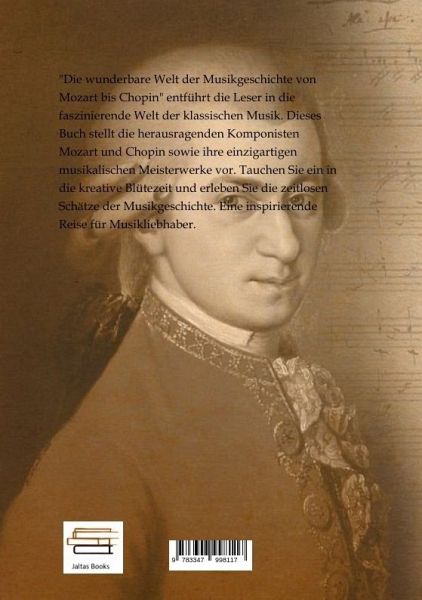 "Die wunderbare Welt der Musikgeschichte von Mozart bis Chopin" entführt die Leser in die faszinierende Welt der klassischen Musik. Dieses Buch stellt die herausragenden Komponisten Mozart und Chopin sowie ihre einzigartigen musikalischen Meisterwerke vor. Tauchen Sie ein in die kreative Blütezeit und erleben Sie die zeitlosen Schätze der Musikgeschichte. Eine inspirierende Reise für Musikliebhaber.

Jaltas Books

9 783347 998117